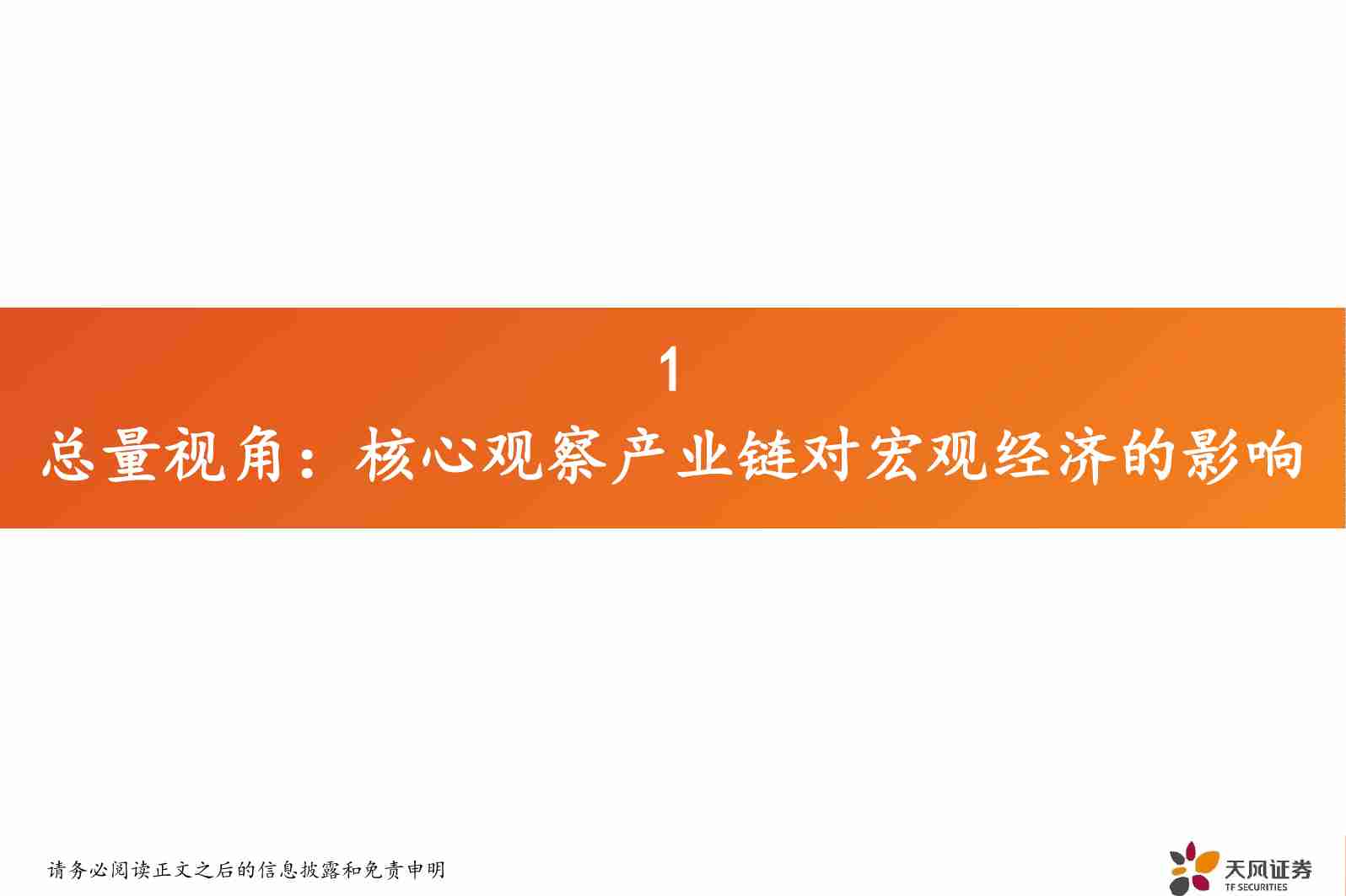 1

总量视角：核心观察产业链对宏观经济的影响

请务必阅读正文之后的信息披露和免责申明

天风证券
TF SECURITIES